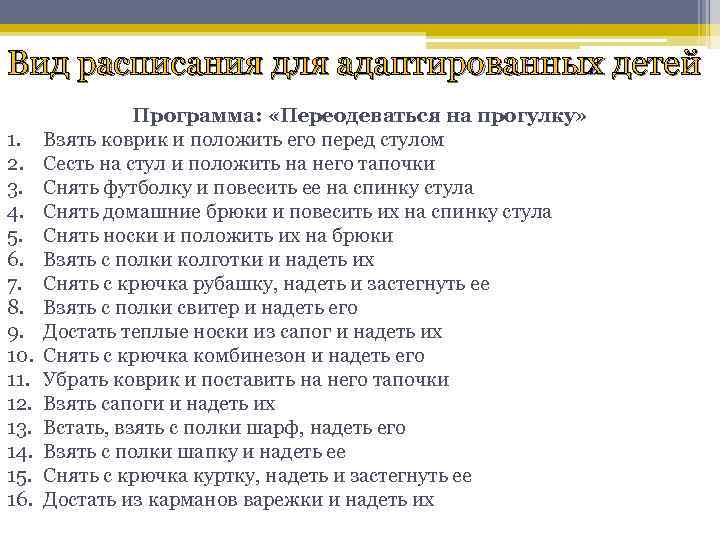 Вид расписания для адаптированных детей

Программа: «Переодеваться на прогулку»

1. Взять коврик и положить его перед стулом
2. Сесть на стул и положить на него тапочки
3. Снять футболку и повесить ее на спинку стула
4. Снять домашние брюки и повесить их на спинку стула
5. Снять носки и положить их на брюки
6. Взять с полки колготки и надеть их
7. Снять с крючка рубашку, надеть и застегнуть ее
8. Взять с полки свитер и надеть его
9. Достать теплые носки из сапог и надеть их
10. Снять с крючка комбинезон и надеть его
11. Убрать коврик и поставить на него тапочки
12. Взять сапоги и надеть их
13. Встать, взять с полки шарф, надеть его
14. Взять с полки шапку и надеть ее
15. Снять с крючка куртку, надеть и застегнуть ее
16. Достать из карманов варежки и надеть их